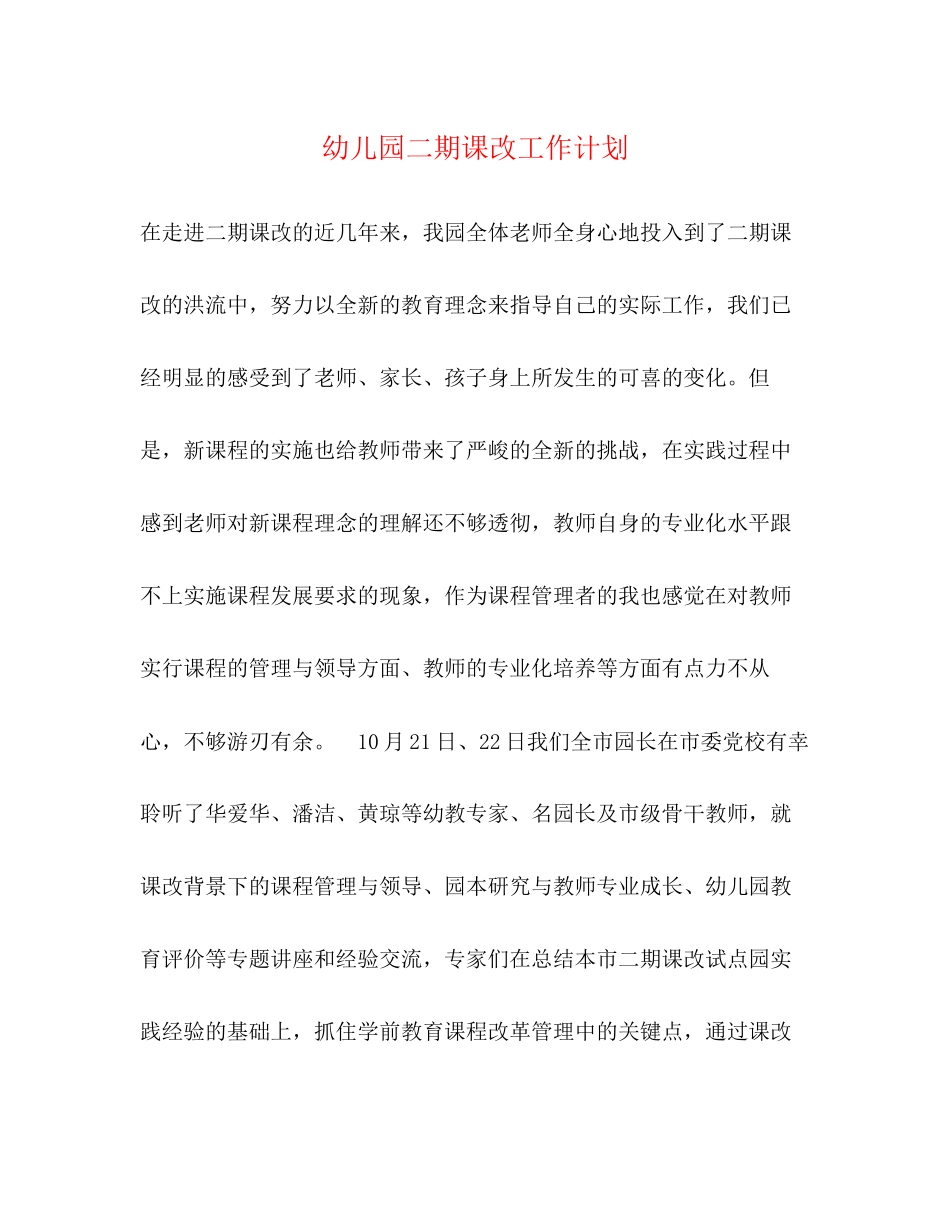 幼儿园二期课改工作计划

在走进二期课改的近几年来，我园全体老师全身心地投入到了二期课改的洪流中，努力以全新的教育理念来指导自己的实际工作，我们已经明显的感受到了老师、家长、孩子身上所发生的可喜的变化。但是，新课程的实施也给教师带来了严峻的全新的挑战，在实践过程中感到老师对新课程理念的理解还不够透彻，教师自身的专业化水平跟不上实施课程发展要求的现象，作为课程管理者的我也感觉在对教师实行课程的管理与领导方面、教师的专业化培养等方面有点力不从心，不够游刃有余。 10月21日、22日我们全市园长在市委党校有幸聆听了华爱华、潘洁、黄琼等幼教专家、名园长及市级骨干教师，就课改背景下的课程管理与领导、园本研究与教师专业成长、幼儿园教育评价等专题讲座和经验交流，专家们在总结本市二期课改试点园实践经验的基础上，抓住学前教育课程改革管理中的关键点，通过课改